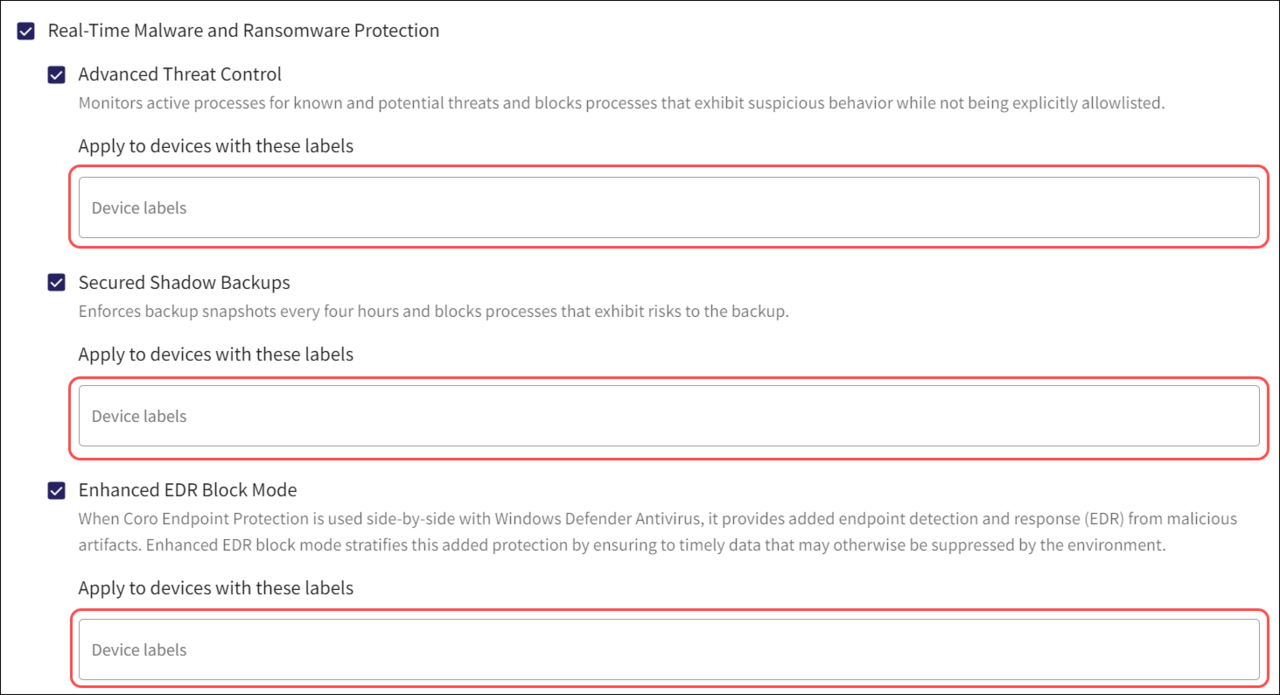 Real-Time Malware and Ransomware Protection

Advanced Threat Control

Monitors active processes for known and potential threats and blocks processes that exhibit suspicious behavior while not being explicitly allowlisted.

Apply to devices with these labels

Device labels

Secured Shadow Backups

Enforces backup snapshots every four hours and blocks processes that exhibit risks to the backup.

Apply to devices with these labels

Device labels

Enhanced EDR Block Mode

When Coro Endpoint Protection is used side-by-side with Windows Defender Antivirus, it provides added endpoint detection and response (EDR) from malicious artifacts. Enhanced EDR block mode stratifies this added protection by ensuring to timely data that may otherwise be suppressed by the environment.

Apply to devices with these labels

Device labels